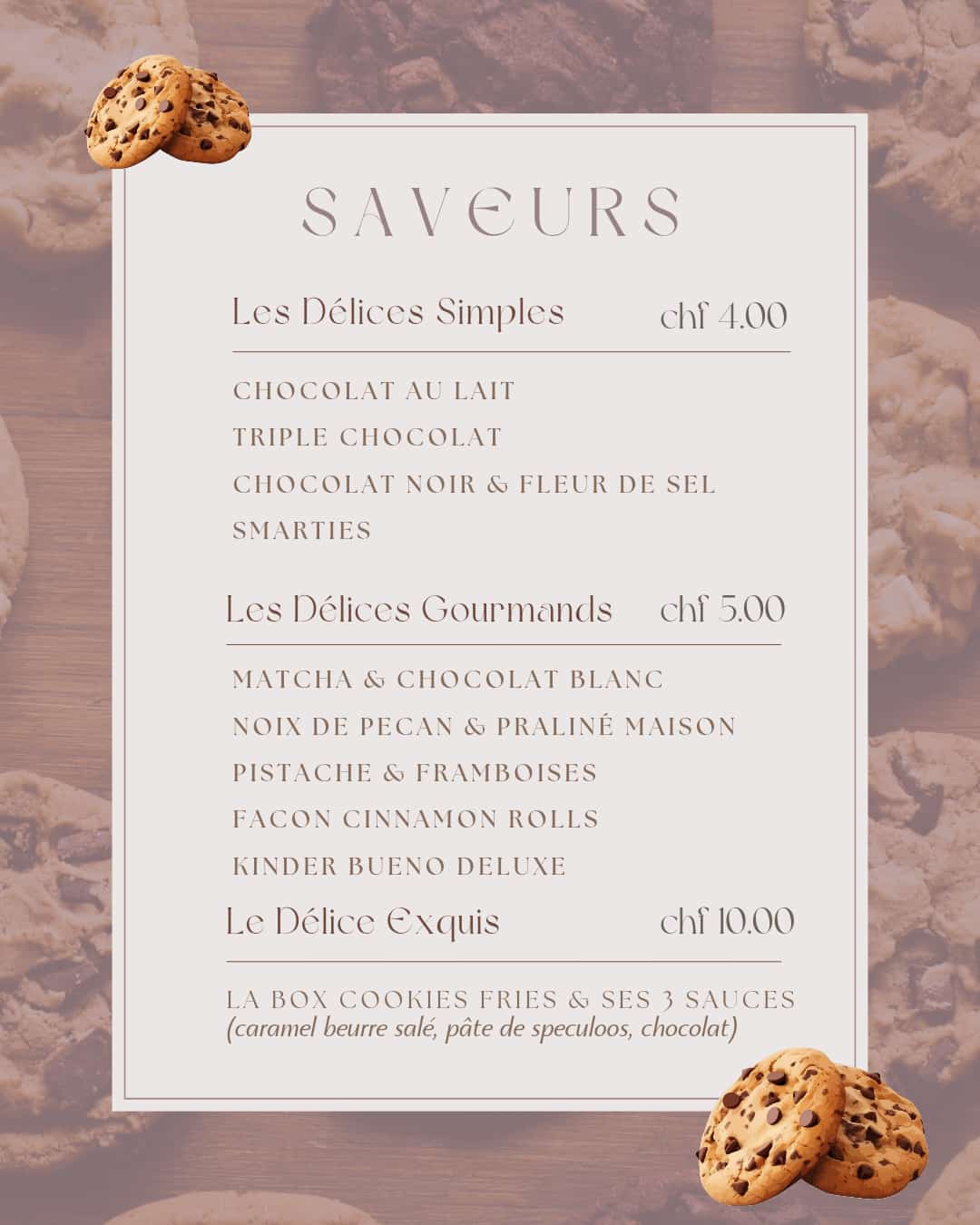 SAVEURS

Les Délices Simples chf 4.00

CHOCOLAT AU LAIT
TRIPLE CHOCOLAT
CHOCOLAT NOIR & FLEUR DE SEL
SMARTIES

Les Délices Gourmands chf 5.00

MATCHA & CHOCOLAT BLANC
NOIX DE PECAN & PRALINÉ MAISON
PISTACHE & FRAMBOISES
FACON CINNAMON ROLLS
KINDER BUENO DELUXE

Le Délice Exquis chf 10.00

LA BOX COOKIES FRIES & SES 3 SAUCES
(caramel beurre salé, pâte de speculoos, chocolat)